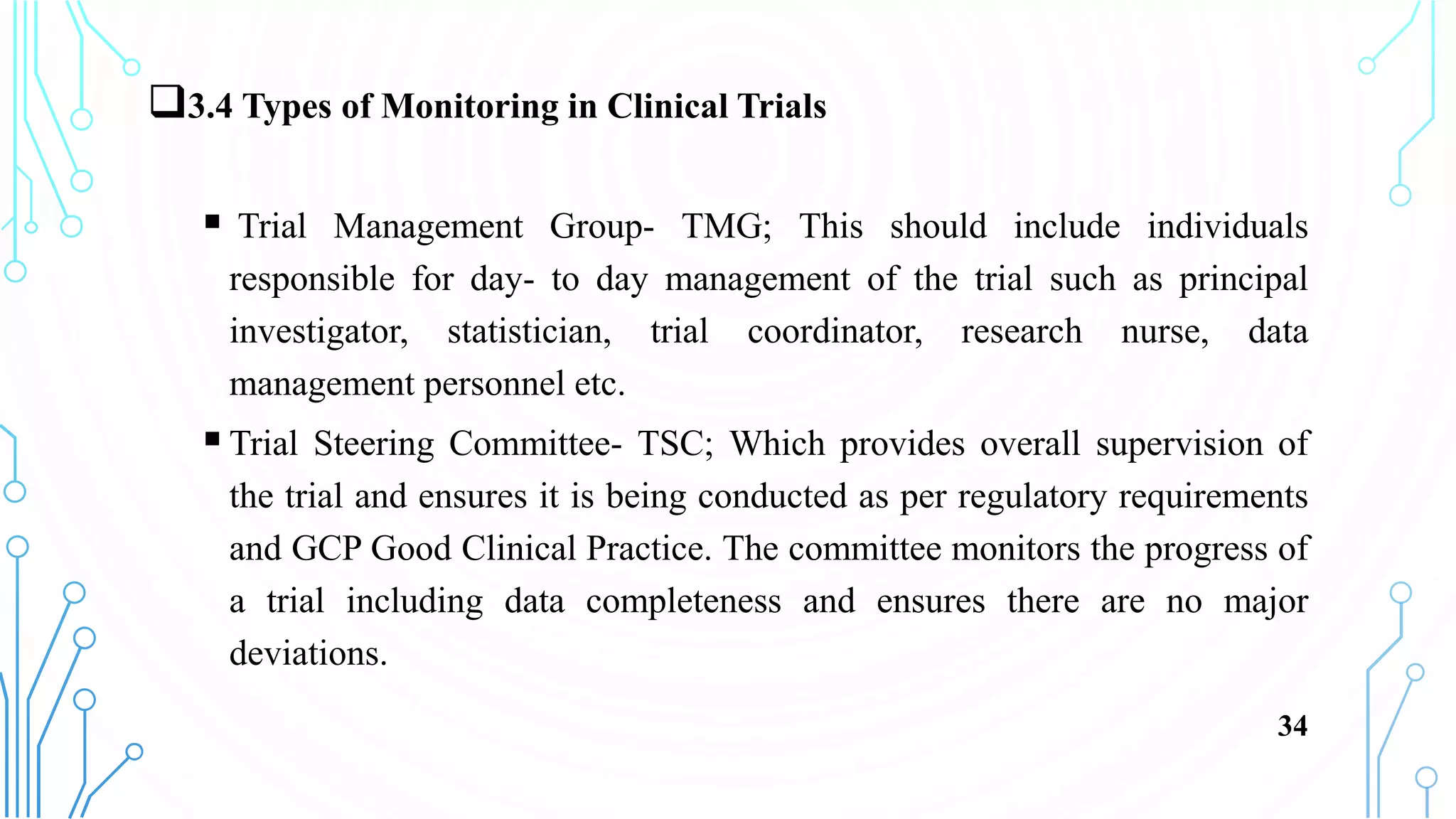 ❑3.4 Types of Monitoring in Clinical Trials

▪ Trial Management Group- TMG; This should include individuals responsible for day- to day management of the trial such as principal investigator, statistician, trial coordinator, research nurse, data management personnel etc.

▪ Trial Steering Committee- TSC; Which provides overall supervision of the trial and ensures it is being conducted as per regulatory requirements and GCP Good Clinical Practice. The committee monitors the progress of a trial including data completeness and ensures there are no major deviations.

34